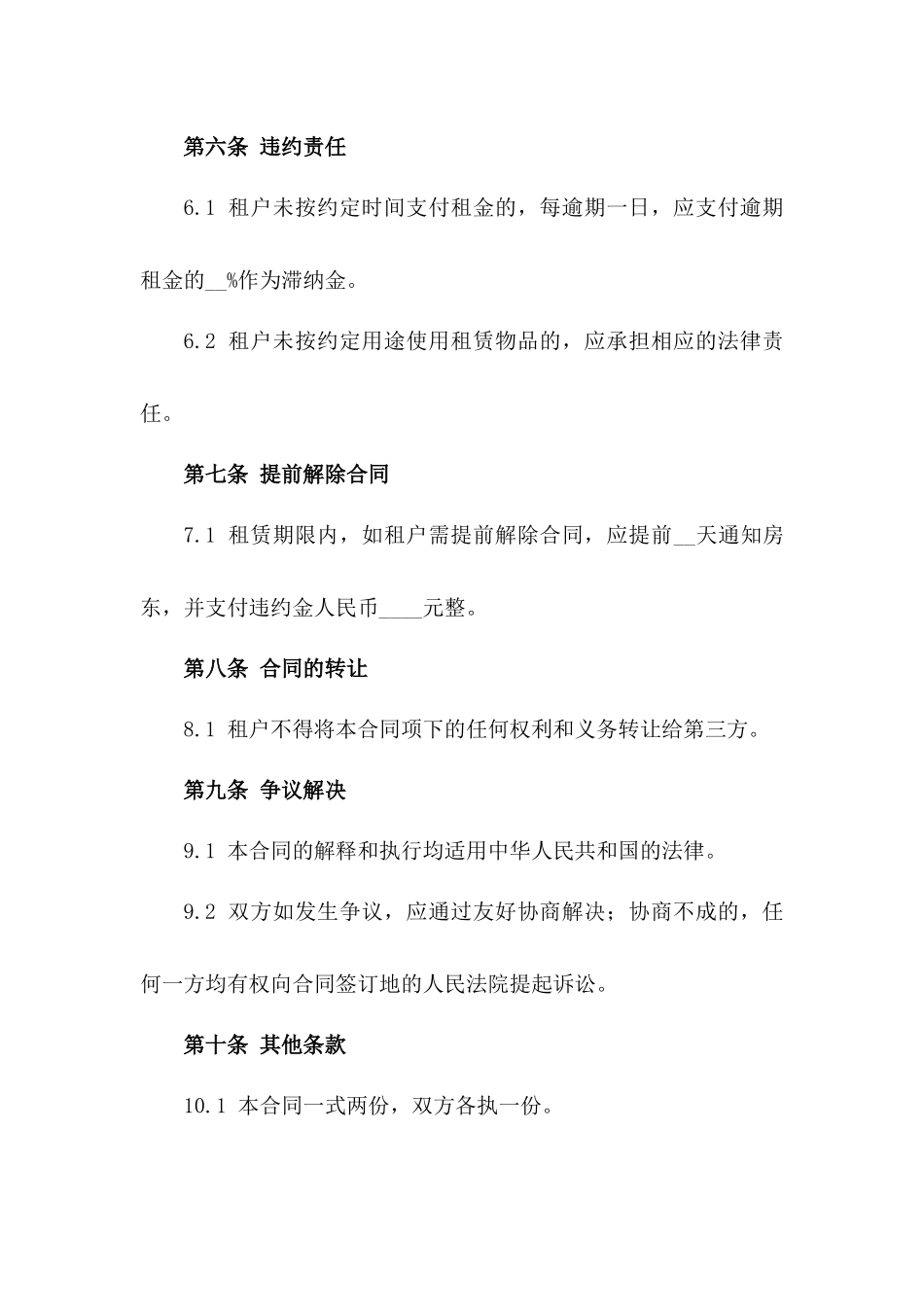 第六条 违约责任

6.1 租户未按约定时间支付租金的，每逾期一日，应支付逾期租金的__%作为滞纳金。

6.2 租户未按约定用途使用租赁物品的，应承担相应的法律责任。

第七条 提前解除合同

7.1 租赁期限内，如租户需提前解除合同，应提前__天通知房东，并支付违约金人民币____元整。

第八条 合同的转让

8.1 租户不得将本合同项下的任何权利和义务转让给第三方。

第九条 争议解决

9.1 本合同的解释和执行均适用中华人民共和国的法律。

9.2 双方如发生争议，应通过友好协商解决；协商不成的，任何一方均有权向合同签订地的人民法院提起诉讼。

第十条 其他条款

10.1 本合同一式两份，双方各执一份。